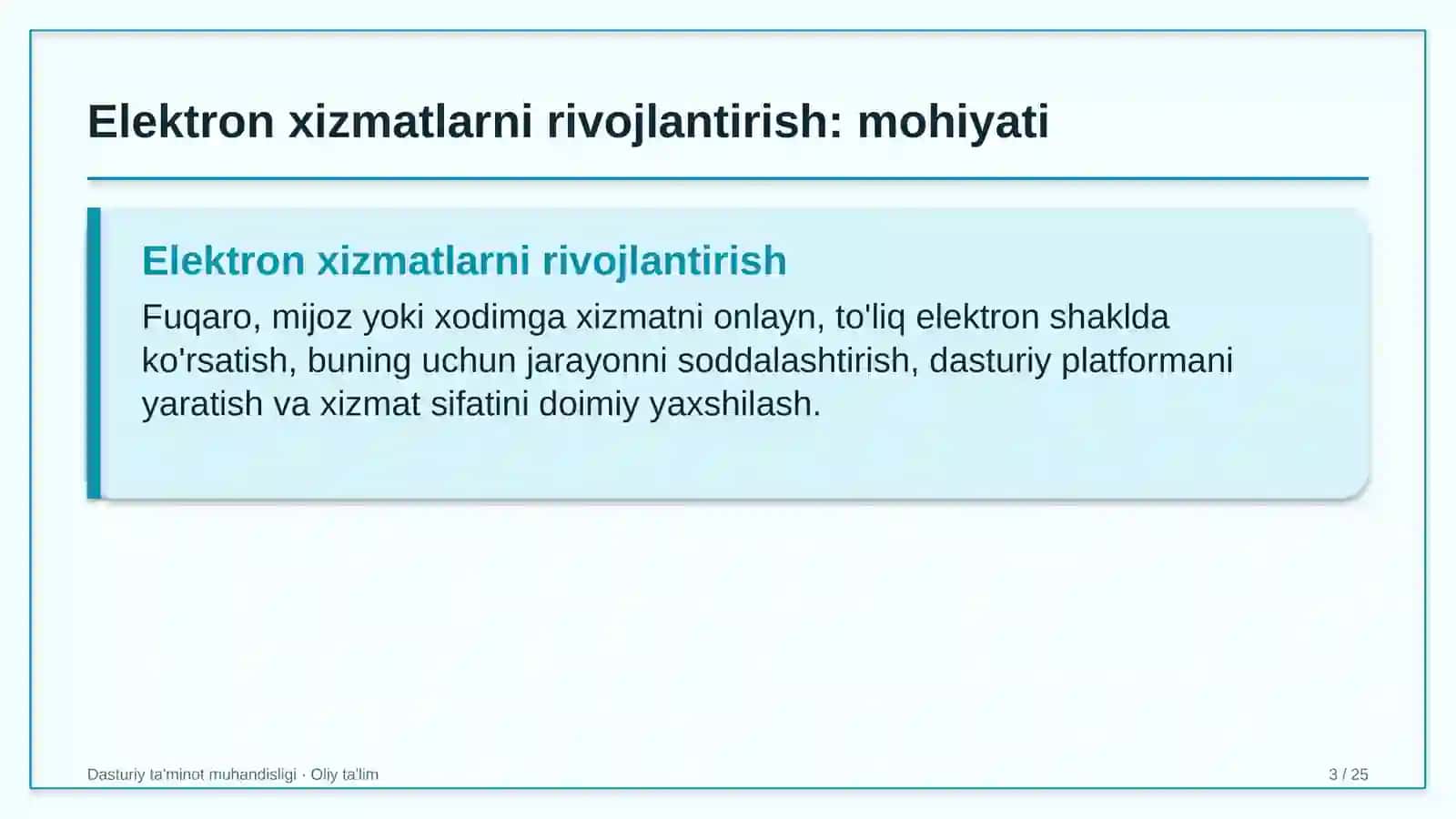 Elektron xizmatlarni rivojlantirish: mohiyati

Elektron xizmatlarni rivojlantirish

Fuqaro, mijoz yoki xodimga xizmatni onlayn, to'liq elektron shaklda ko'rsatish, buning uchun jarayonni soddalashtirish, dasturiy platformani yaratish va xizmat sifatini doimiy yaxshilash.

Dasturiy ta'minot muhandisligi · Oliy ta'lim

3 / 25